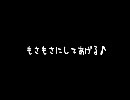 もさもさにしてあげる♪